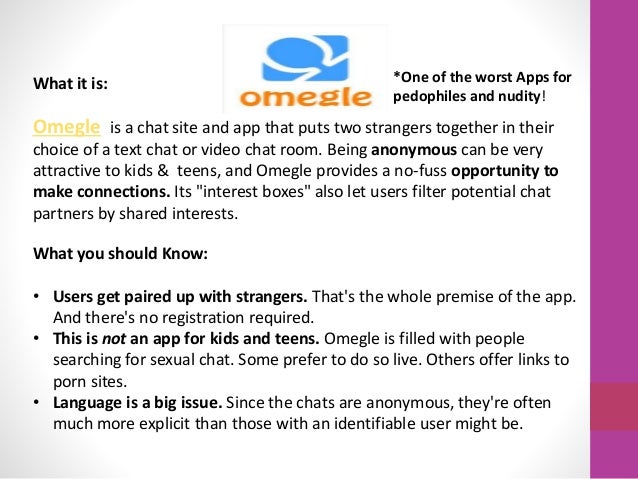 What it is:

omegle

*One of the worst Apps for pedophiles and nudity!

Omegle is a chat site and app that puts two strangers together in their choice of a text chat or video chat room. Being anonymous can be very attractive to kids & teens, and Omegle provides a no-fuss opportunity to make connections. Its "interest boxes" also let users filter potential chat partners by shared interests.

What you should Know:

• Users get paired up with strangers. That's the whole premise of the app. And there's no registration required.
• This is not an app for kids and teens. Omegle is filled with people searching for sexual chat. Some prefer to do so live. Others offer links to porn sites.
• Language is a big issue. Since the chats are anonymous, they're often much more explicit than those with an identifiable user might be.